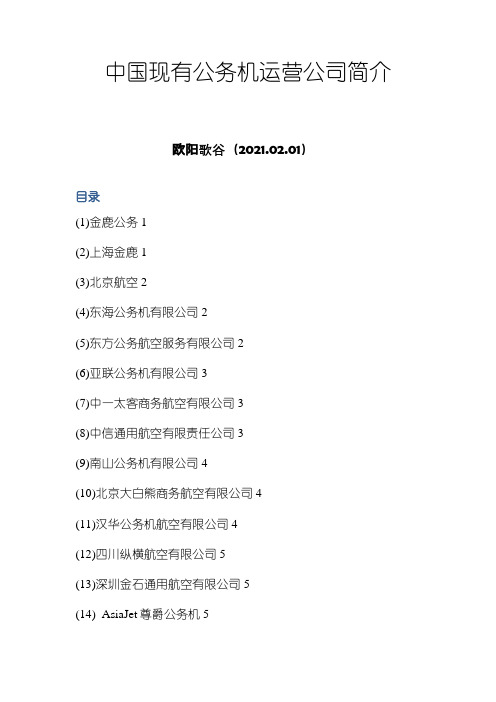 中国现有公务机运营公司简介

欧阳歌谷（2021.02.01）

目录

(1)金鹿公务 1

(2)上海金鹿 1

(3)北京航空 2

(4)东海公务机有限公司 2

(5)东方公务航空服务有限公司 2

(6)亚联公务机有限公司 3

(7)中一太客商务航空有限公司 3

(8)中信通用航空有限责任公司 3

(9)南山公务机有限公司 4

(10)北京大白熊商务航空有限公司 4

(11)汉华公务机航空有限公司 4

(12)四川纵横航空有限公司 5

(13)深圳金石通用航空有限公司 5

(14) AsiaJet 尊爵公务机 5